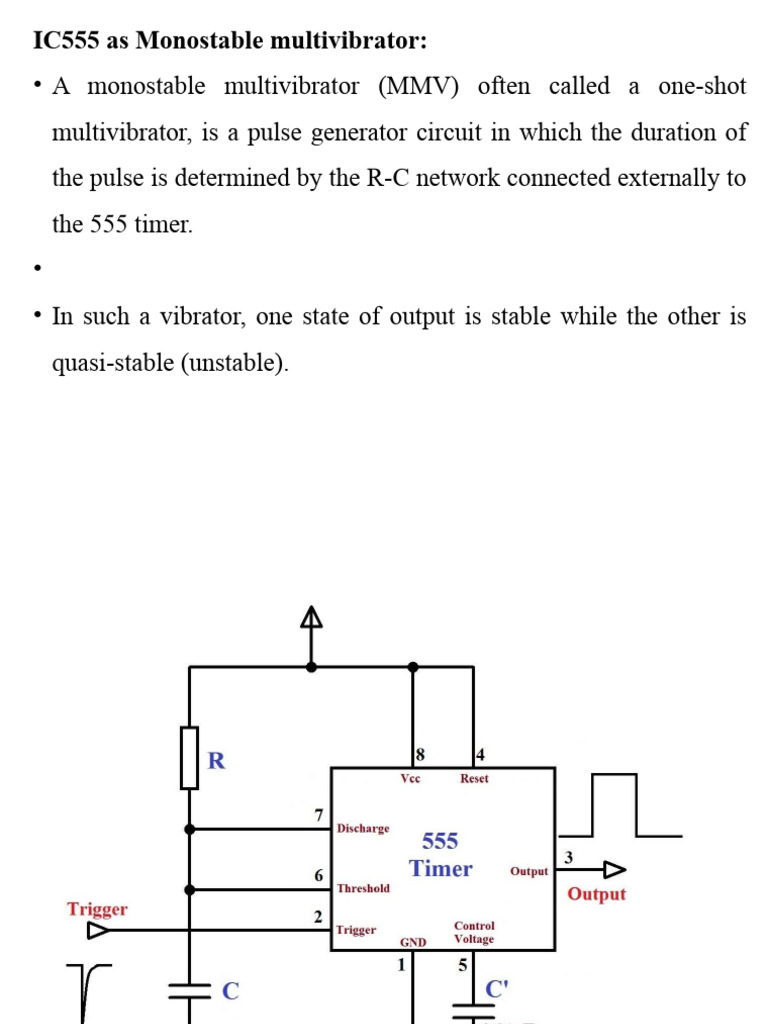 IC555 as Monostable multivibrator:

• A monostable multivibrator (MMV) often called a one-shot multivibrator, is a pulse generator circuit in which the duration of the pulse is determined by the R-C network connected externally to the 555 timer.

•

• In such a vibrator, one state of output is stable while the other is quasi-stable (unstable).

R
8
4
Vcc
Reset
7
Discharge
555
Timer
6
Threshold
Output
3
Output
Trigger
2
Trigger
GND
Control Voltage
1
5
C
C'